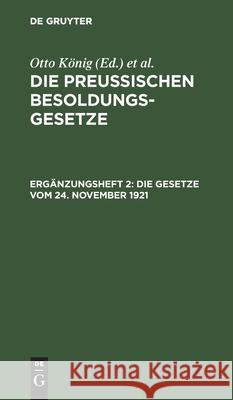 DE GRUYTER

Otto König (Ed.) et al.

DIE PREUSSISCHEN BESOLDUNGSGESETZE

ERGÄNZUNGSHEFT 2: DIE GESETZE VOM 24. NOVEMBER 1921

DE G

Kraina Książek